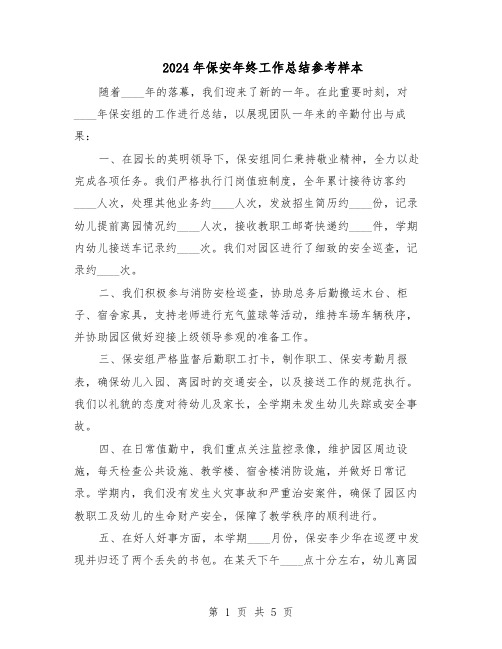 2024年保安年终工作总结参考样本

随着____年的落幕，我们迎来了新的一年。在此重要时刻，对____年保安组的工作进行总结，以展现团队一年来的辛勤付出与成果：

一、在园长的英明领导下，保安组同仁秉持敬业精神，全力以赴完成各项任务。我们严格执行门岗值班制度，全年累计接待访客约____人次，处理其他业务约____人次，发放招生简历约____份，记录幼儿提前离园情况约____人次，接收教职工邮寄快递约____件，学期内幼儿接送车记录约____次。我们对园区进行了细致的安全巡查，记录约____次。

二、我们积极参与消防安检巡查，协助总务后勤搬运木台、柜子、宿舍家具，支持老师进行充气篮球等活动，维持车场车辆秩序，并协助园区做好迎接上级领导参观的准备工作。

三、保安组严格监督后勤职工打卡，制作职工、保安考勤月报表，确保幼儿入园、离园时的交通安全，以及接送工作的规范执行。我们以礼貌的态度对待幼儿及家长，全学期未发生幼儿失踪或安全事故。

四、在日常值勤中，我们重点关注监控录像，维护园区周边设施，每天检查公共设施、教学楼、宿舍楼消防设施，并做好日常记录。学期内，我们没有发生火灾事故和严重治安案件，确保了园区内教职工及幼儿的生命财产安全，保障了教学秩序的顺利进行。

五、在好人好事方面，本学期____月份，保安李少华在巡逻中发现并归还了两个丢失的书包。在某天下午____点十分左右，幼儿离园

第 1 页 共 5 页